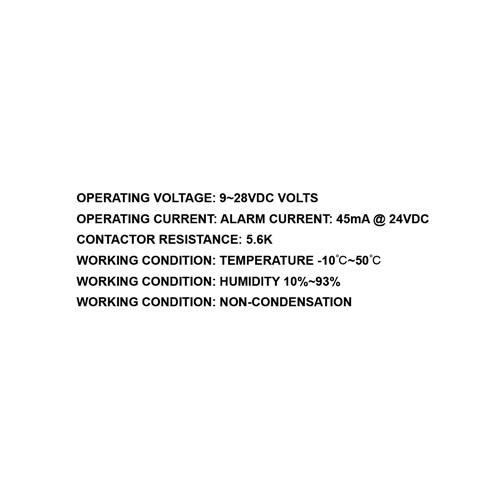 OPERATING VOLTAGE: 9~28VDC VOLTS
OPERATING CURRENT: ALARM CURRENT: 45mA @ 24VDC
CONTACTOR RESISTANCE: 5.6K
WORKING CONDITION: TEMPERATURE -10℃~50℃
WORKING CONDITION: HUMIDITY 10%~93%
WORKING CONDITION: NON-CONDENSATION